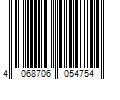 4 068706 054754